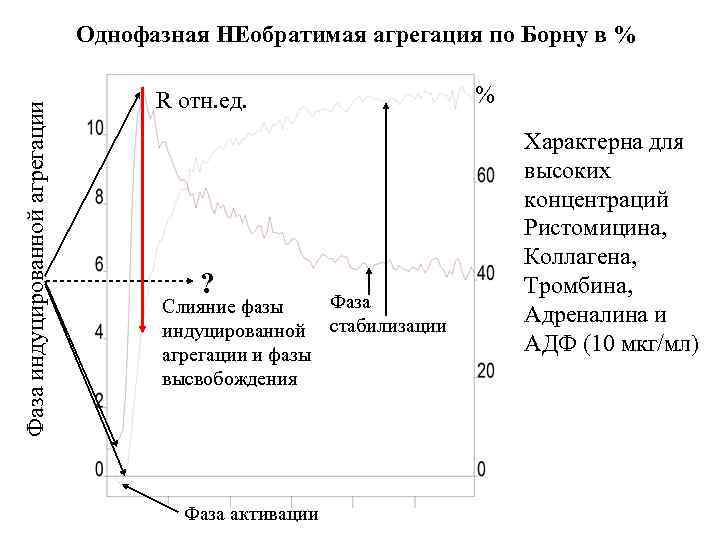 Однофазная НЕобратимая агрегация по Борну в %

Фаза индуцированной агрегации

R отн.ед.

%

10

8

6

4

2

0

60

40

20

0

?

Слияние фазы индуцированной агрегации и фазы высвобождения

Фаза стабилизации

Фаза активации

Характерна для высоких концентраций Ристомицина, Коллагена, Тромбина, Адреналина и АДФ (10 мкг/мл)